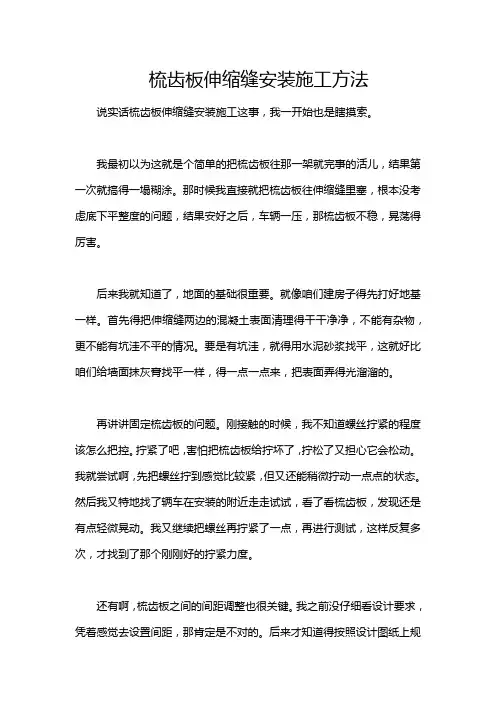 梳齿板伸缩缝安装施工方法

说实话梳齿板伸缩缝安装施工这事，我一开始也是瞎摸索。

我最初以为这就是个简单的把梳齿板往那一架就完事的活儿，结果第一次就搞得一塌糊涂。那时候我直接就把梳齿板往伸缩缝里塞，根本没考虑底下平整度的问题，结果安好之后，车辆一压，那梳齿板不稳，晃荡得厉害。

后来我就知道了，地面的基础很重要。就像咱们建房子得先打好地基一样。首先得把伸缩缝两边的混凝土表面清理得干干净净，不能有杂物，更不能有坑洼不平的情况。要是有坑洼，就得用水泥砂浆找平，这就好比咱们给墙面抹灰膏找平一样，得一点一点来，把表面弄得光溜溜的。

再讲讲固定梳齿板的问题。刚接触的时候，我不知道螺丝拧紧的程度该怎么把控。拧紧了吧，害怕把梳齿板给拧坏了，拧松了又担心它会松动。我就尝试啊，先把螺丝拧到感觉比较紧，但又还能稍微拧动一点点的状态。然后我又特地找了辆车在安装的附近走走试试，看了看梳齿板，发现还是有点轻微晃动。我又继续把螺丝再拧紧了一点，再进行测试，这样反复多次，才找到了那个刚刚好的拧紧力度。

还有啊，梳齿板之间的间距调整也很关键。我之前没仔细看设计要求，凭着感觉去设置间距，那肯定是不对的。后来才知道得按照设计图纸上规